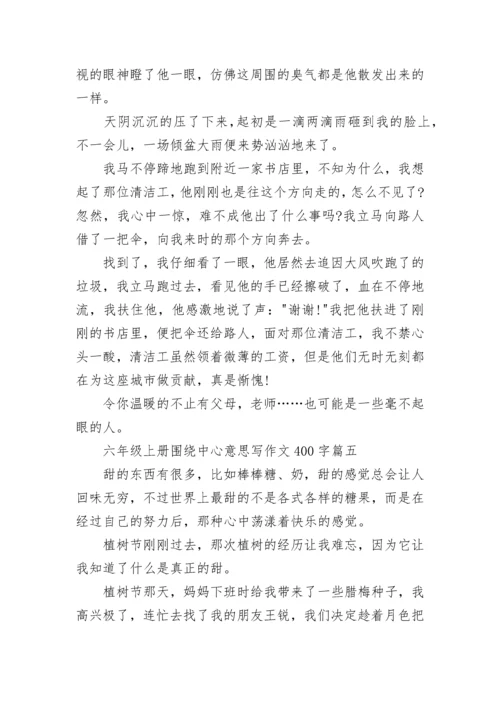 视的眼神瞪了他一眼，仿佛这周围的臭气都是他散发出来的一样。

天阴沉沉的压了下来,起初是一滴两滴雨砸到我的脸上，不一会儿，一场倾盆大雨便来势汹汹地来了。

我马不停蹄地跑到附近一家书店里，不知为什么，我想起了那位清洁工，他刚刚也是往这个方向走的，怎么不见了?忽然，我心中一惊，难不成他出了什么事吗?我立马向路人借了一把伞，向我来时的那个方向奔去。

找到了，我仔细看了一眼，他居然去追因大风吹跑了的垃圾，我立马跑过去，看见他的手已经擦破了，血在不停地流，我扶住他，他感激地说了声："谢谢!"我把他扶进了刚刚的书店里，便把伞还给路人，面对那位清洁工，我不禁心头一酸，清洁工虽然领着微薄的工资，但是他们无时无刻都在为这座城市做贡献，真是惭愧!

令你温暖的不止有父母，老师……也可能是一些毫不起眼的人。

六年级上册围绕中心意思写作文 400 字篇五

甜的东西有很多，比如棒棒糖、奶，甜的感觉总会让人回味无穷，不过世界上最甜的不是各式各样的糖果，而是在经过自己的努力后，那种心中荡漾着快乐的感觉。

植树节刚刚过去，那次植树的经历让我难忘，因为它让我知道了什么是真正的甜。

植树节那天，妈妈下班时给我带来了一些腊梅种子，我高兴极了，连忙去找了我的朋友王锐，我们决定趁着月色把